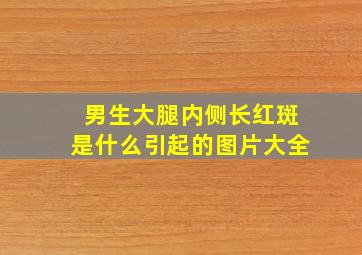 男生大腿内侧长红斑
是什么引起的图片大全